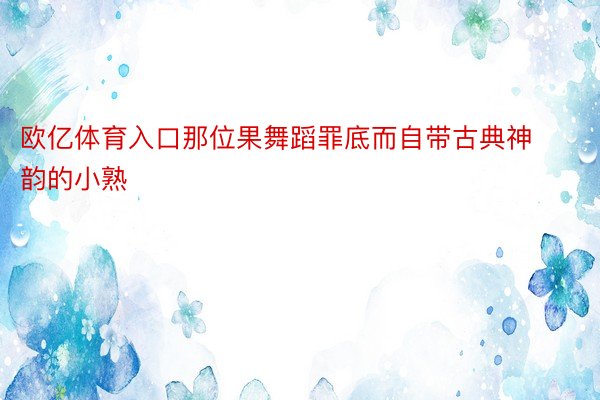 欧亿体育入口那位果舞蹈罪底而自带古典神韵的小熟